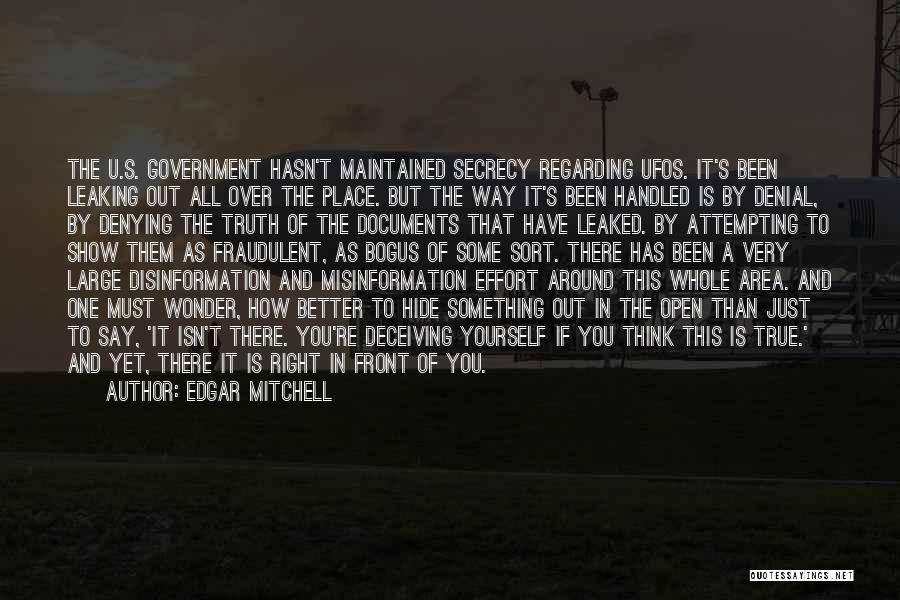 THE U.S. GOVERNMENT HASN'T MAINTAINED SECRECY REGARDING UFOS. IT'S BEEN LEAKING OUT ALL OVER THE PLACE. BUT THE WAY IT'S BEEN HANDLED IS BY DENIAL, BY DENYING THE TRUTH OF THE DOCUMENTS THAT HAVE LEAKED. BY ATTEMPTING TO SHOW THEM AS FRAUDULENT, AS BOGUS OF SOME SORT. THERE HAS BEEN A VERY LARGE DISINFORMATION AND MISINFORMATION EFFORT AROUND THIS WHOLE AREA. AND ONE MUST WONDER, HOW BETTER TO HIDE SOMETHING OUT IN THE OPEN THAN JUST TO SAY, 'IT ISN'T THERE. YOU'RE DECEIVING YOURSELF IF YOU THINK THIS IS TRUE.' AND YET, THERE IT IS RIGHT IN FRONT OF YOU.

AUTHOR: EDGAR MITCHELL

QUOTESSAYINGS.NET